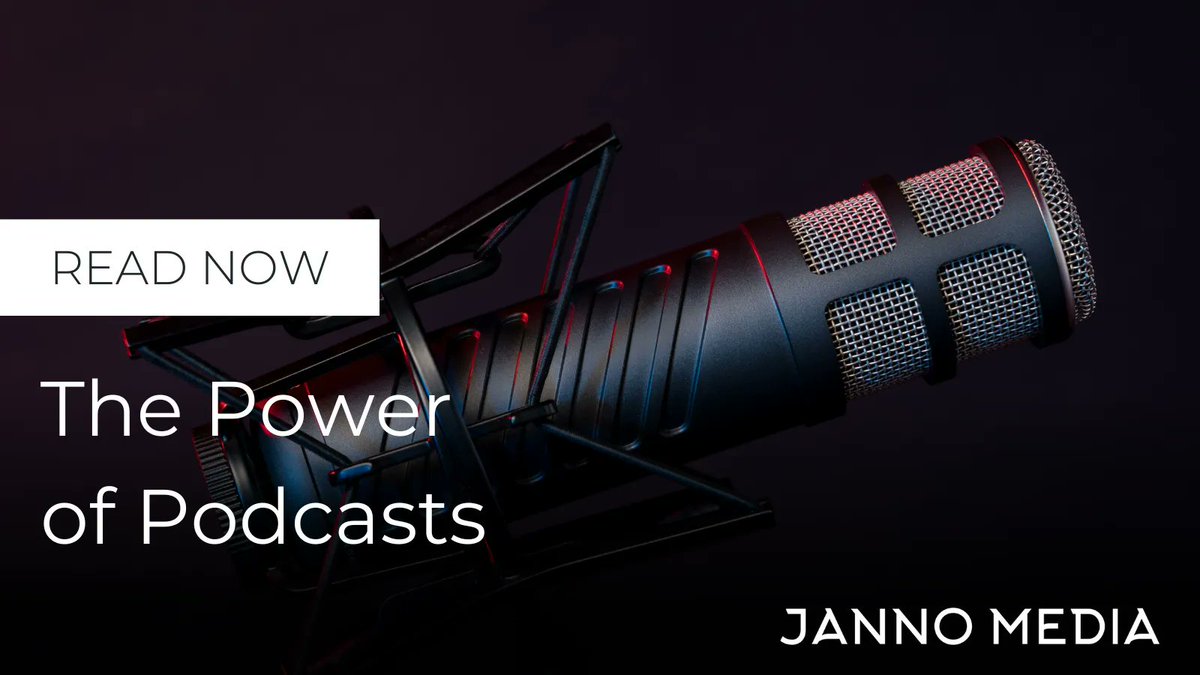 READ NOW

The Power of Podcasts

JANNO MEDIA